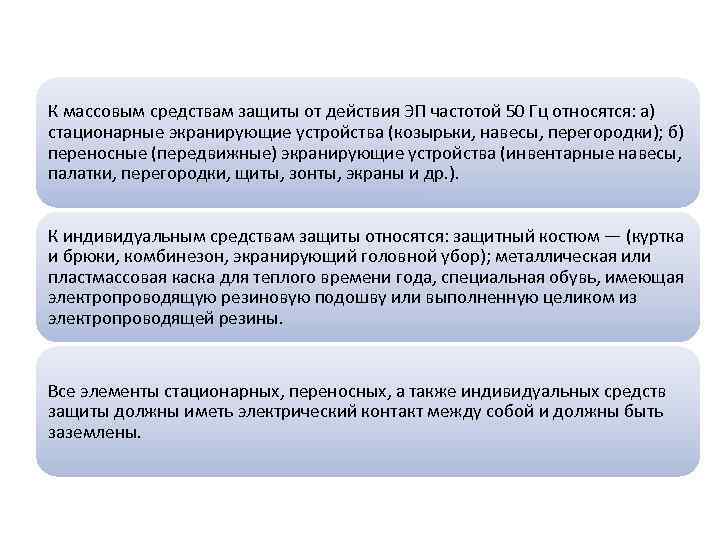 К массовым средствам защиты от действия ЭП частотой 50 Гц относятся: а) стационарные экранирующие устройства (козырьки, навесы, перегородки); б) переносные (передвижные) экранирующие устройства (инвентарные навесы, палатки, перегородки, щиты, зонты, экраны и др.).

К индивидуальным средствам защиты относятся: защитный костюм — (куртка и брюки, комбинезон, экранирующий головной убор); металлическая или пластмассовая каска для теплого времени года, специальная обувь, имеющая электропроводящую резиновую подошву или выполненную целиком из электропроводящей резины.

Все элементы стационарных, переносных, а также индивидуальных средств защиты должны иметь электрический контакт между собой и должны быть заземлены.